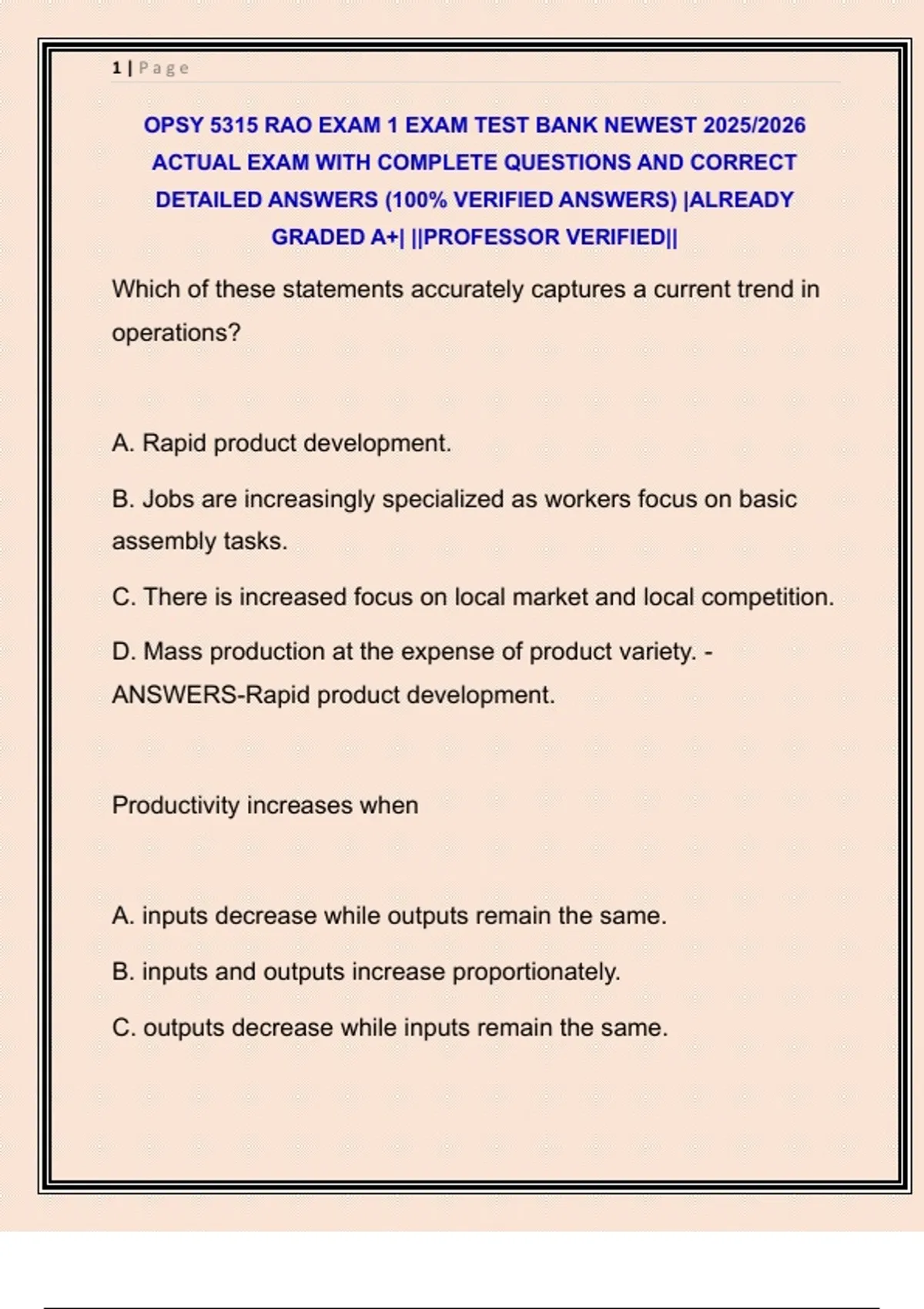 1 | Page

OPSY 5315 RAO EXAM 1 EXAM TEST BANK NEWEST 2025/2026 ACTUAL EXAM WITH COMPLETE QUESTIONS AND CORRECT DETAILED ANSWERS (100% VERIFIED ANSWERS) |ALREADY GRADED A+| ||PROFESSOR VERIFIED||

Which of these statements accurately captures a current trend in operations?

A. Rapid product development.

B. Jobs are increasingly specialized as workers focus on basic assembly tasks.

C. There is increased focus on local market and local competition.

D. Mass production at the expense of product variety. - ANSWERS-Rapid product development.

Productivity increases when

A. inputs decrease while outputs remain the same.

B. inputs and outputs increase proportionately.

C. outputs decrease while inputs remain the same.